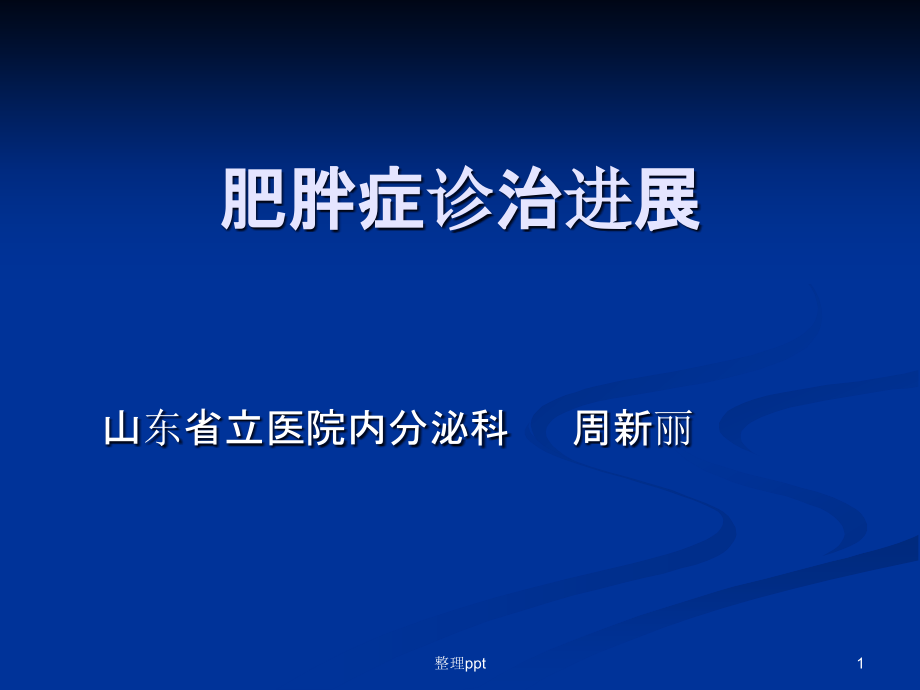 肥胖症诊治进展

山东省立医院内分泌科　　周新丽

整理ppt

1